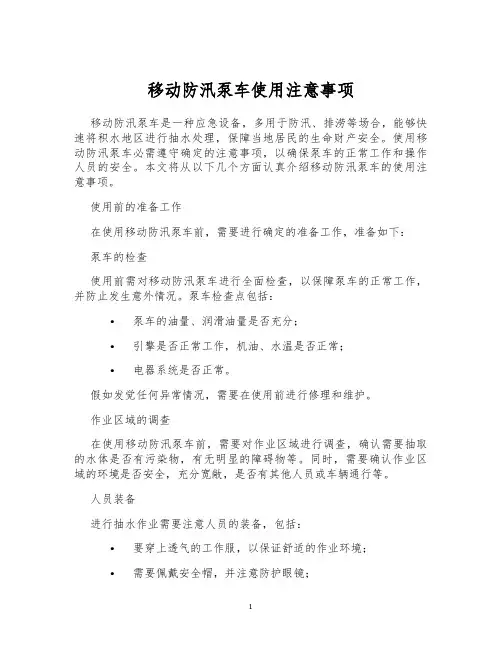 移动防汛泵车使用注意事项

移动防汛泵车是一种应急设备，多用于防汛、排涝等场合，能够快速将积水地区进行抽水处理，保障当地居民的生命财产安全。使用移动防汛泵车必需遵守确定的注意事项，以确保泵车的正常工作和操作人员的安全。本文将从以下几个方面认真介绍移动防汛泵车的使用注意事项。

使用前的准备工作

在使用移动防汛泵车前，需要进行确定的准备工作，准备如下：

泵车的检查

使用前需对移动防汛泵车进行全面检查，以保障泵车的正常工作，并防止发生意外情况。泵车检查点包括：

• 泵车的油量、润滑油量是否充分；

• 引擎是否正常工作，机油、水温是否正常；

• 电器系统是否正常。

假如发觉任何异常情况，需要在使用前进行修理和维护。

作业区域的调查

在使用移动防汛泵车前，需要对作业区域进行调查，确认需要抽取的水体是否有污染物，有无明显的障碍物等。同时，需要确认作业区域的环境是否安全，充分宽敞，是否有其他人员或车辆通行等。

人员装备

进行抽水作业需要注意人员的装备，包括：

• 要穿上透气的工作服，以保证舒适的作业环境；

• 需要佩戴安全帽，并注意防护眼镜；

1